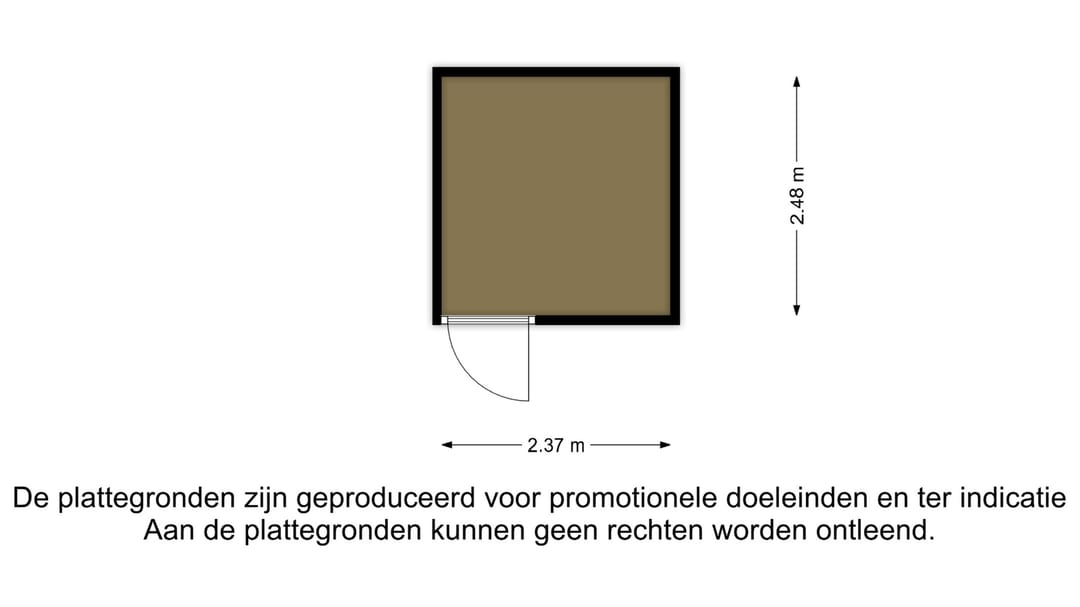 2.48 m

2.37 m

De plattegronden zijn geproduceerd voor promotionele doeleinden en ter indicatie
Aan de plattegronden kunnen geen rechten worden ontleend.